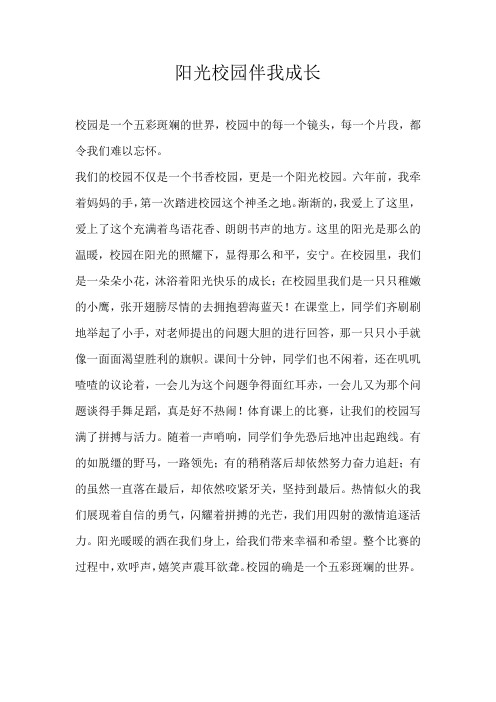 阳光校园伴我成长

校园是一个五彩斑斓的世界，校园中的每一个镜头，每一个片段，都令我们难以忘怀。

我们的校园不仅是一个书香校园，更是一个阳光校园。六年前，我牵着妈妈的手，第一次踏进校园这个神圣之地。渐渐的，我爱上了这里，爱上了这个充满着鸟语花香、朗朗书声的地方。这里的阳光是那么的温暖，校园在阳光的照耀下，显得那么和平，安宁。在校园里，我们是一朵朵小花，沐浴着阳光快乐的成长；在校园里我们是一只只稚嫩的小鹰，张开翅膀尽情的去拥抱碧海蓝天！在课堂上，同学们齐刷刷地举起了小手，对老师提出的问题大胆的进行回答，那一只只小手就像一面面渴望胜利的旗帜。课间十分钟，同学们也不闲着，还在叽叽喳喳的议论着，一会儿为这个问题争得面红耳赤，一会儿又为那个问题谈得手舞足蹈，真是好不热闹！体育课上的比赛，让我们的校园写满了拼搏与活力。随着一声哨响，同学们争先恐后地冲出起跑线。有的如脱缰的野马，一路领先；有的稍稍落后却依然努力奋力追赶；有的虽然一直落在最后，却依然咬紧牙关，坚持到最后。热情似火的我们展现着自信的勇气，闪耀着拼搏的光芒，我们用四射的激情追逐活力。阳光暖暖的洒在我们身上，给我们带来幸福和希望。整个比赛的过程中，欢呼声，嬉笑声震耳欲聋。校园的确是一个五彩斑斓的世界。